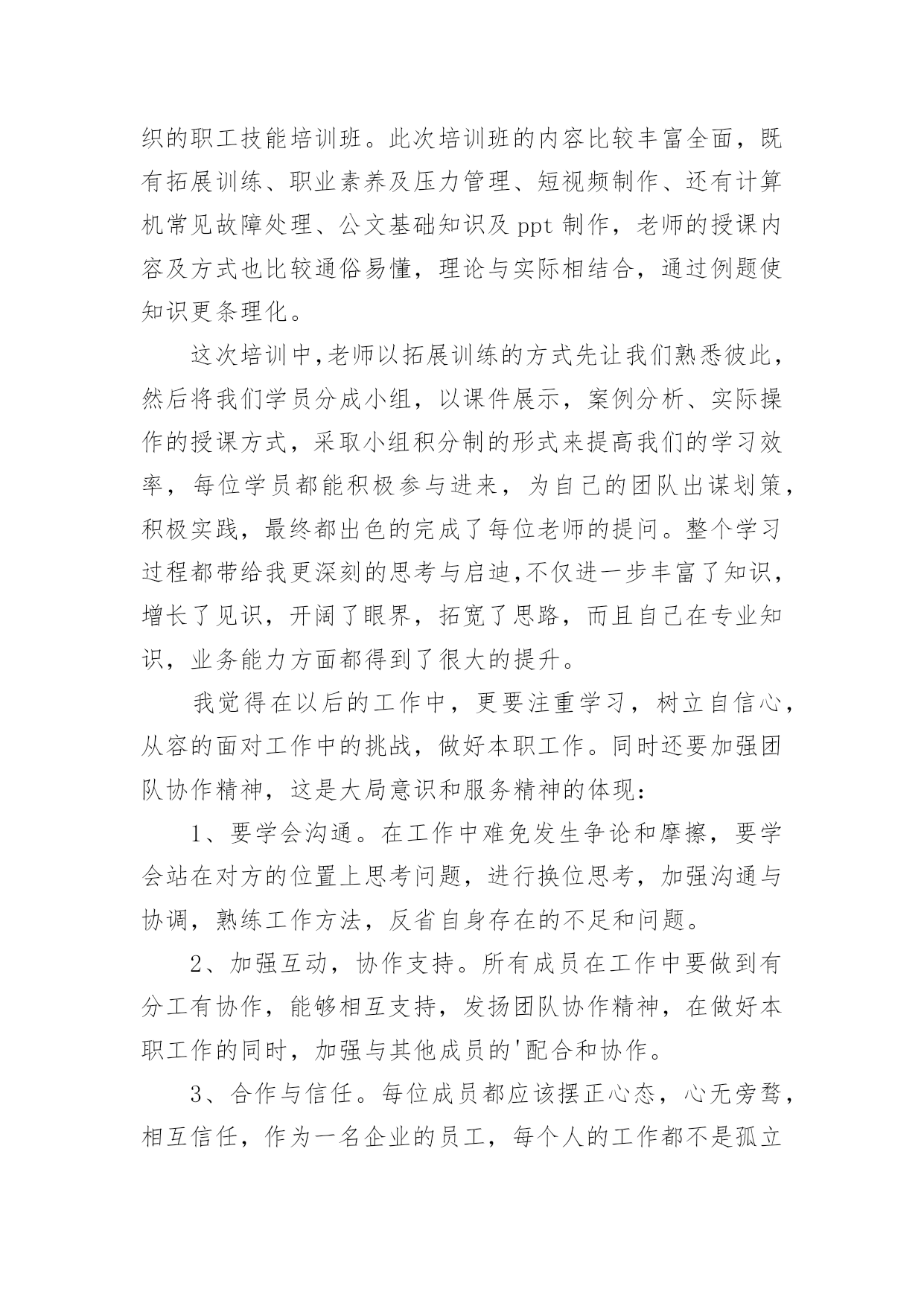 织的职工技能培训班。此次培训班的内容比较丰富全面，既有拓展训练、职业素养及压力管理、短视频制作、还有计算机常见故障处理、公文基础知识及 ppt 制作，老师的授课内容及方式也比较通俗易懂，理论与实际相结合，通过例题使知识更条理化。

这次培训中,老师以拓展训练的方式先让我们熟悉彼此，然后将我们学员分成小组，以课件展示，案例分析、实际操作的授课方式，采取小组积分制的形式来提高我们的学习效率，每位学员都能积极参与进来，为自己的团队出谋划策，积极实践，最终都出色的完成了每位老师的提问。整个学习过程都带给我更深刻的思考与启迪,不仅进一步丰富了知识，增长了见识，开阔了眼界，拓宽了思路，而且自己在专业知识，业务能力方面都得到了很大的提升。

我觉得在以后的工作中，更要注重学习，树立自信心，从容的面对工作中的挑战，做好本职工作。同时还要加强团队协作精神，这是大局意识和服务精神的体现：

1、要学会沟通。在工作中难免发生争论和摩擦，要学会站在对方的位置上思考问题，进行换位思考，加强沟通与协调，熟练工作方法，反省自身存在的不足和问题。

2、加强互动，协作支持。所有成员在工作中要做到有分工有协作，能够相互支持，发扬团队协作精神，在做好本职工作的同时，加强与其他成员的'配合和协作。

3、合作与信任。每位成员都应该摆正心态，心无旁骛，相互信任，作为一名企业的员工，每个人的工作都不是孤立